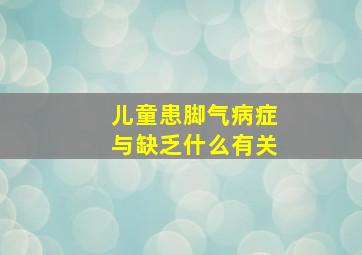 儿童患脚气病症
与缺乏什么有关